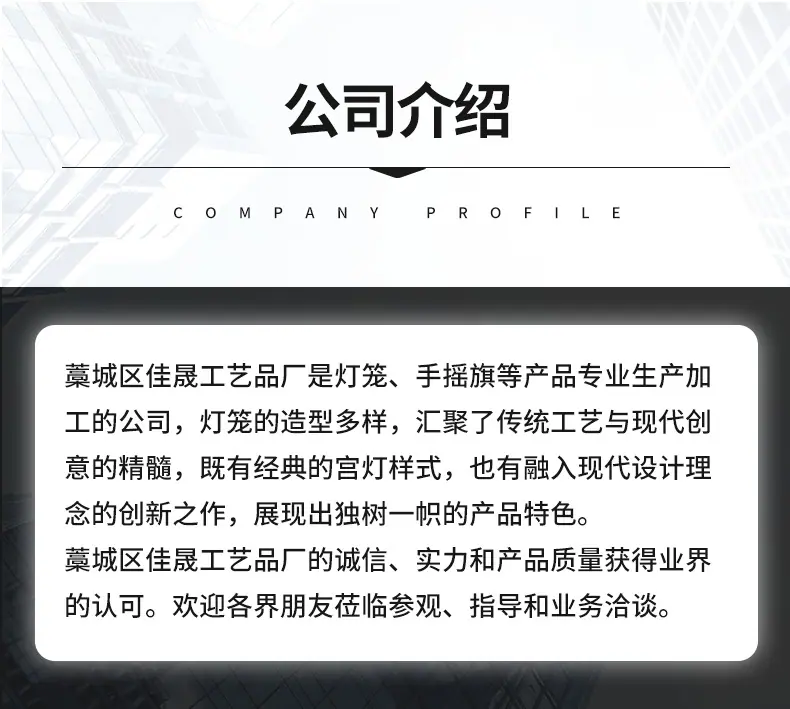 公司介绍

COMPANY PROFILE

藁城区佳晟工艺品厂是灯笼、手摇旗等产品专业生产加工的公司，灯笼的造型多样，汇聚了传统工艺与现代创意的精髓，既有经典的宫灯样式，也有融入现代设计理念的创新之作，展现出独树一帜的产品特色。

藁城区佳晟工艺品厂的诚信、实力和产品质量获得业界的认可。欢迎各界朋友莅临参观、指导和业务洽谈。